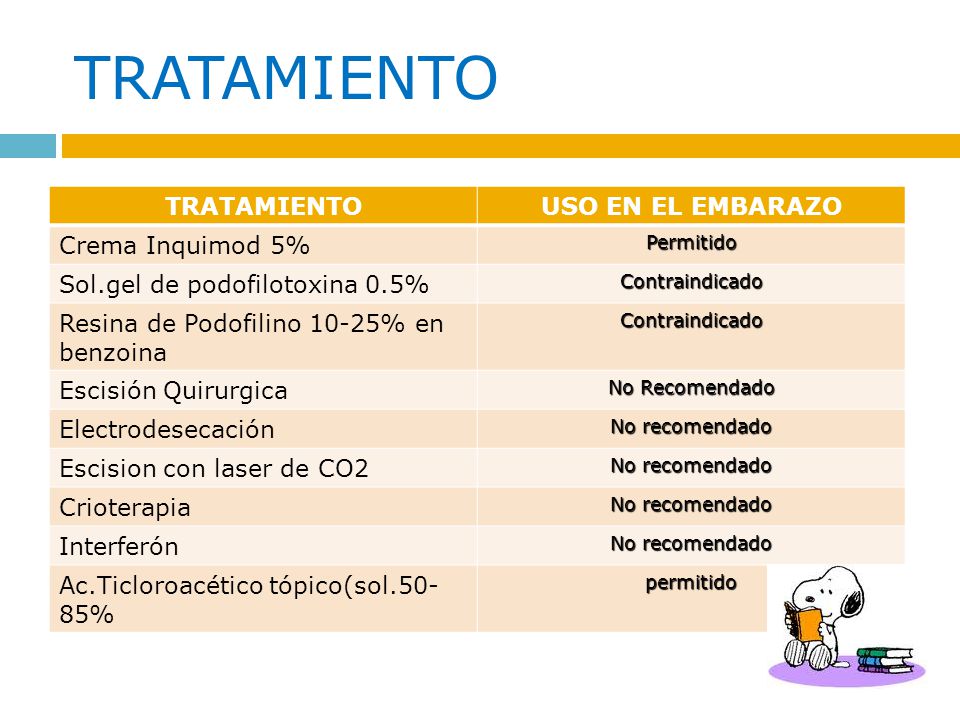 TRATAMIENTO

| TRATAMIENTO | USO EN EL EMBARAZO |
|---|---|
| Crema Inquimod 5% | Permitido |
| Sol.gel de podofilotoxina 0.5% | Contraindicado |
| Resina de Podofilino 10-25% en benzoina | Contraindicado |
| Escisión Quirurgica | No Recomendado |
| Electrodesecación | No recomendado |
| Escision con laser de CO2 | No recomendado |
| Crioterapia | No recomendado |
| Interferón | No recomendado |
| Ac.Ticloroacético tópico(sol.50-85% | permitido |